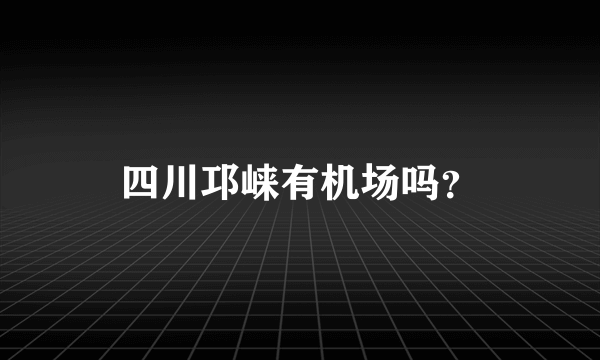 四川邛崃有机场吗?